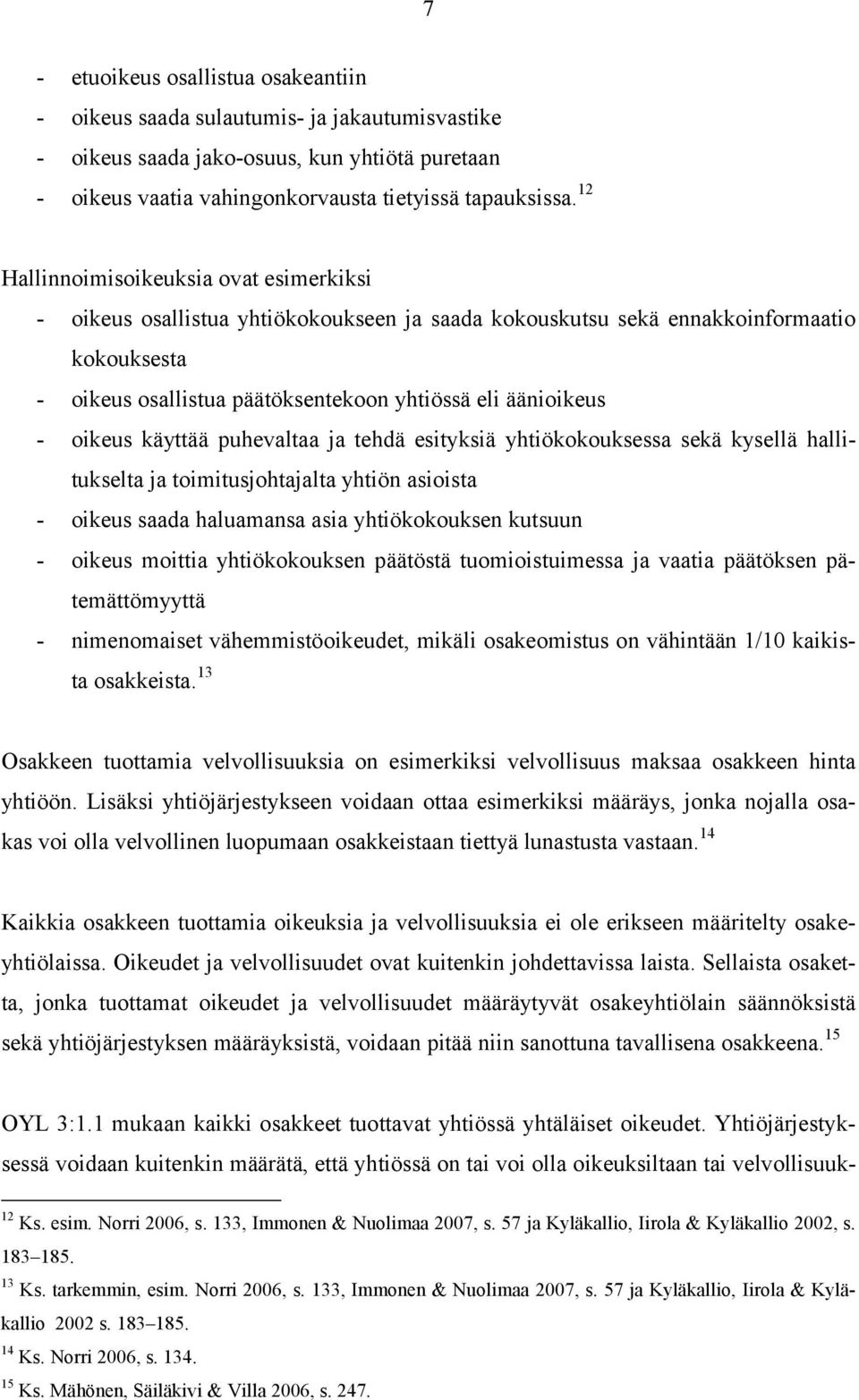 7

- etuoikeus osallistua osakeantiin
- oikeus saada sulautumis- ja jakautumisvastike
- oikeus saada jako-osuus, kun yhtiötä puretaan
- oikeus vaatia vahingonkorvausta tietyissä tapauksissa.$^{12}$

Hallinnoimisoikeuksia ovat esimerkiksi
- oikeus osallistua yhtiökokoukseen ja saada kokouskutsu sekä ennakkoinformaatio kokouksesta
- oikeus osallistua päätöksentekoon yhtiössä eli äänioikeus
- oikeus käyttää puhevaltaa ja tehdä esityksiä yhtiökokouksessa sekä kysellä hallitukselta ja toimitusjohtajalta yhtiön asioista
- oikeus saada haluamansa asia yhtiökokouksen kutsuun
- oikeus moittia yhtiökokouksen päätöstä tuomioistuimessa ja vaatia päätöksen pätemättömyyttä
- nimenomaiset vähemmistöoikeudet, mikäli osakeomistus on vähintään 1/10 kaikista osakkeista.$^{13}$

Osakkeen tuottamia velvollisuuksia on esimerkiksi velvollisuus maksaa osakkeen hinta yhtiöön. Lisäksi yhtiöjärjestykseen voidaan ottaa esimerkiksi määräys, jonka nojalla osakas voi olla velvollinen luopumaan osakkeistaan tiettyä lunastusta vastaan.$^{14}$

Kaikkia osakkeen tuottamia oikeuksia ja velvollisuuksia ei ole erikseen määritelty osakeyhtiölaissa. Oikeudet ja velvollisuudet ovat kuitenkin johdettavissa laista. Sellaista osaketta, jonka tuottamat oikeudet ja velvollisuudet määräytyvät osakeyhtiölain säännöksistä sekä yhtiöjärjestyksen määräyksistä, voidaan pitää niin sanottuna tavallisena osakkeena.$^{15}$

OYL 3:1.1 mukaan kaikki osakkeet tuottavat yhtiössä yhtäläiset oikeudet. Yhtiöjärjestyksessä voidaan kuitenkin määrätä, että yhtiössä on tai voi olla oikeuksiltaan tai velvollisuuk-

$^{12}$ Ks. esim. Norri 2006, s. 133, Immonen & Nuolimaa 2007, s. 57 ja Kyläkallio, Iirola & Kyläkallio 2002, s. 183–185.
$^{13}$ Ks. tarkemmin, esim. Norri 2006, s. 133, Immonen & Nuolimaa 2007, s. 57 ja Kyläkallio, Iirola & Kyläkallio 2002 s. 183–185.
$^{14}$ Ks. Norri 2006, s. 134.
$^{15}$ Ks. Mähönen, Säiläkivi & Villa 2006, s. 247.